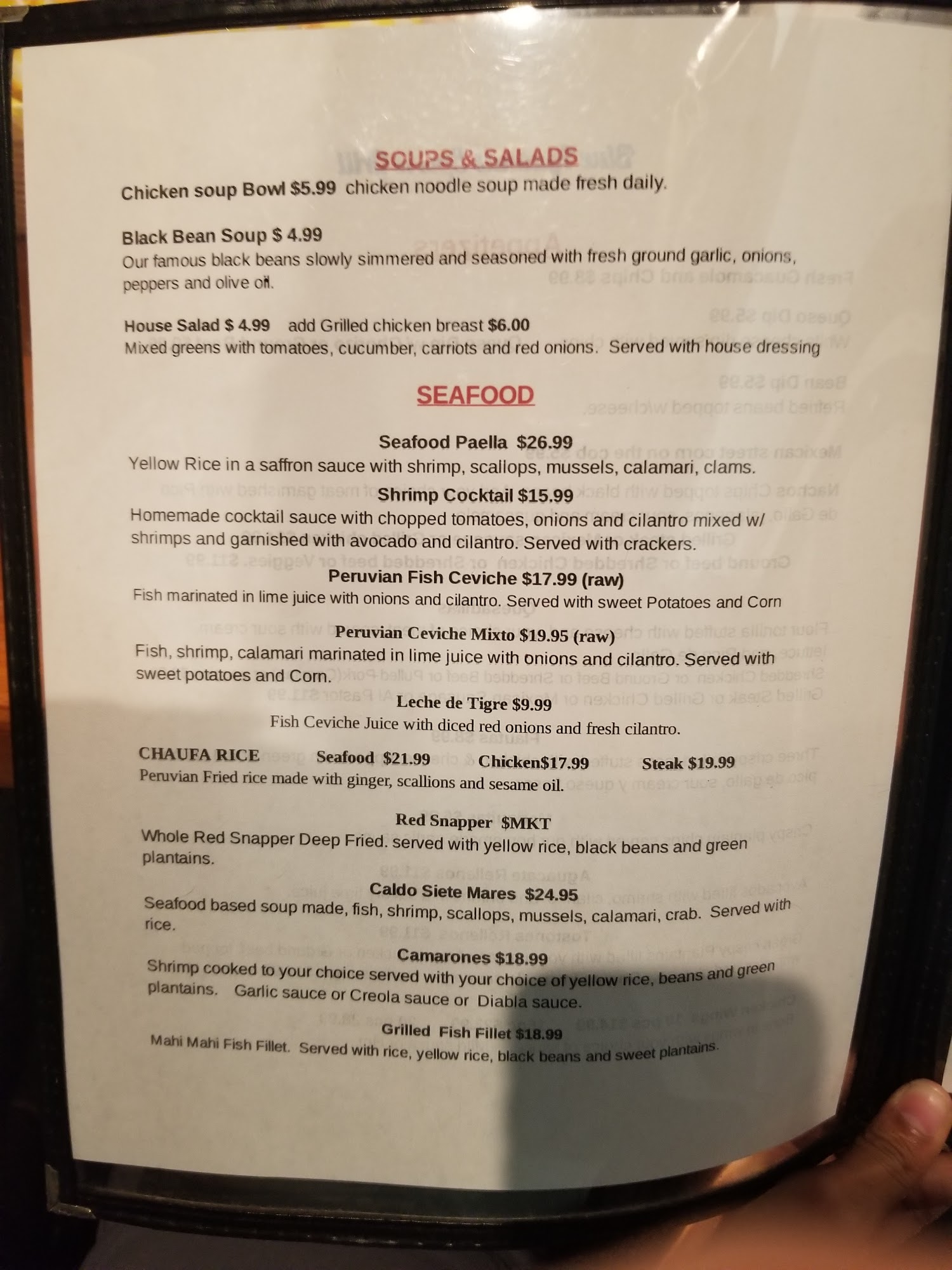 SOUPS & SALADS

Chicken soup Bowl $5.99 chicken noodle soup made fresh daily.

Black Bean Soup $ 4.99
Our famous black beans slowly simmered and seasoned with fresh ground garlic, onions, peppers and olive oil.

House Salad $ 4.99 add Grilled chicken breast $6.00
Mixed greens with tomatoes, cucumber, carriots and red onions. Served with house dressing

SEAFOOD

Seafood Paella $26.99
Yellow Rice in a saffron sauce with shrimp, scallops, mussels, calamari, clams.

Shrimp Cocktail $15.99
Homemade cocktail sauce with chopped tomatoes, onions and cilantro mixed w/ shrimps and garnished with avocado and cilantro. Served with crackers.

Peruvian Fish Ceviche $17.99 (raw)
Fish marinated in lime juice with onions and cilantro. Served with sweet Potatoes and Corn

Peruvian Ceviche Mixto $19.95 (raw)
Fish, shrimp, calamari marinated in lime juice with onions and cilantro. Served with sweet potatoes and Corn.

Leche de Tigre $9.99
Fish Ceviche Juice with diced red onions and fresh cilantro.

CHAUFA RICE Seafood $21.99 Chicken$17.99 Steak $19.99
Peruvian Fried rice made with ginger, scallions and sesame oil.

Red Snapper $MKT
Whole Red Snapper Deep Fried. served with yellow rice, black beans and green plantains.

Caldo Siete Mares $24.95
Seafood based soup made, fish, shrimp, scallops, mussels, calamari, crab. Served with rice.

Camarones $18.99
Shrimp cooked to your choice served with your choice of yellow rice, beans and green plantains. Garlic sauce or Creola sauce or Diabla sauce.

Grilled Fish Fillet $18.99
Mahi Mahi Fish Fillet. Served with rice, yellow rice, black beans and sweet plantains.